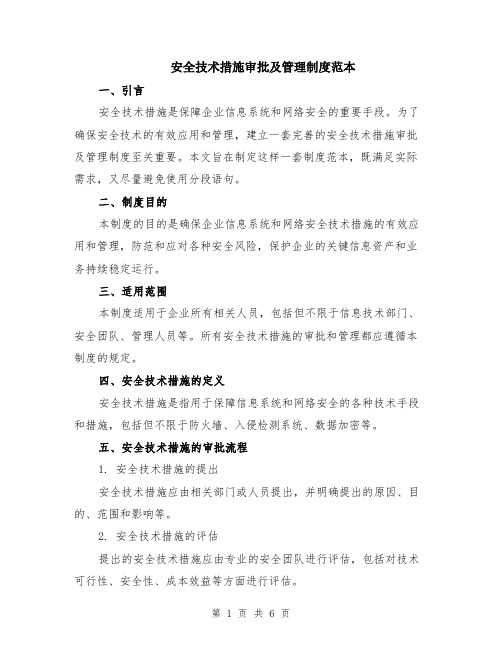 安全技术措施审批及管理制度范本

一、引言

安全技术措施是保障企业信息系统和网络安全的重要手段。为了确保安全技术的有效应用和管理，建立一套完善的安全技术措施审批及管理制度至关重要。本文旨在制定这样一套制度范本，既满足实际需求，又尽量避免使用分段语句。

二、制度目的

本制度的目的是确保企业信息系统和网络安全技术措施的有效应用和管理，防范和应对各种安全风险，保护企业的关键信息资产和业务持续稳定运行。

三、适用范围

本制度适用于企业所有相关人员，包括但不限于信息技术部门、安全团队、管理人员等。所有安全技术措施的审批和管理都应遵循本制度的规定。

四、安全技术措施的定义

安全技术措施是指用于保障信息系统和网络安全的各种技术手段和措施，包括但不限于防火墙、入侵检测系统、数据加密等。

五、安全技术措施的审批流程

1. 安全技术措施的提出

安全技术措施应由相关部门或人员提出，并明确提出的原因、目的、范围和影响等。

2. 安全技术措施的评估

提出的安全技术措施应由专业的安全团队进行评估，包括对技术可行性、安全性、成本效益等方面进行评估。

第 1 页 共 6 页